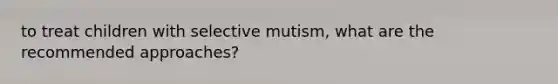 to treat children with selective mutism, what are the recommended approaches?